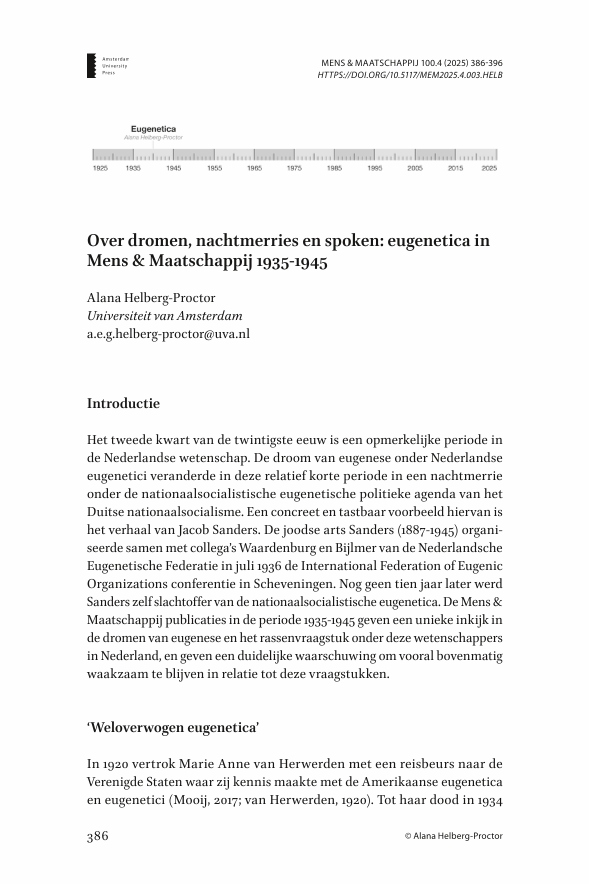 Amsterdam University Press

MENS & MAATSCHAPPIJ 100.4 (2025) 386-396
HTTPS://DOI.ORG/10.5117/MEM2025.4.003.HELB

Eugenetica
Alana Helberg-Proctor

1925 1935 1945 1955 1965 1975 1985 1995 2005 2015 2025

Over dromen, nachtmerries en spoken: eugenetica in Mens & Maatschappij 1935-1945

Alana Helberg-Proctor
Universiteit van Amsterdam
a.e.g.helberg-proctor@uva.nl

Introductie

Het tweede kwart van de twintigste eeuw is een opmerkelijke periode in de Nederlandse wetenschap. De droom van eugenese onder Nederlandse eugenetici veranderde in deze relatief korte periode in een nachtmerrie onder de nationaalsocialistische eugenetische politieke agenda van het Duitse nationaalsocialisme. Een concreet en tastbaar voorbeeld hiervan is het verhaal van Jacob Sanders. De joodse arts Sanders (1887-1945) organiseerde samen met collega's Waardenburg en Bijlmer van de Nederlandsche Eugenetische Federatie in juli 1936 de International Federation of Eugenic Organizations conferentie in Scheveningen. Nog geen tien jaar later werd Sanders zelf slachtoffer van de nationaalsocialistische eugenetica. De Mens & Maatschappij publicaties in de periode 1935-1945 geven een unieke inkijk in de dromen van eugenese en het rassenvraagstuk onder deze wetenschappers in Nederland, en geven een duidelijke waarschuwing om vooral bovenmatig waakzaam te blijven in relatie tot deze vraagstukken.

'Weloverwogen eugenetica'

In 1920 vertrok Marie Anne van Herwerden met een reisbeurs naar de Verenigde Staten waar zij kennis maakte met de Amerikaanse eugenetica en eugenetici (Mooij, 2017; van Herwerden, 1920). Tot haar dood in 1934

386 © Alana Helberg-Proctor